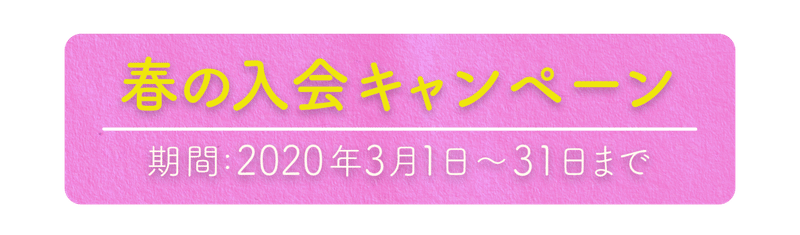 春の入会キャンペーン

期間：2020年3月1日～31日まで